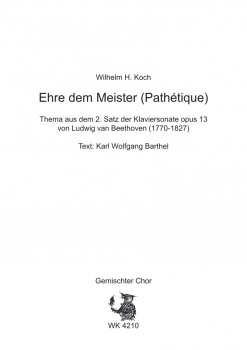 Wilhelm H. Koch

Ehre dem Meister (Pathétique)

Thema aus dem 2. Satz der Klaviersonate opus 13 von Ludwig van Beethoven (1770-1827)

Text: Karl Wolfgang Barthel

Gemischter Chor

WK 4210